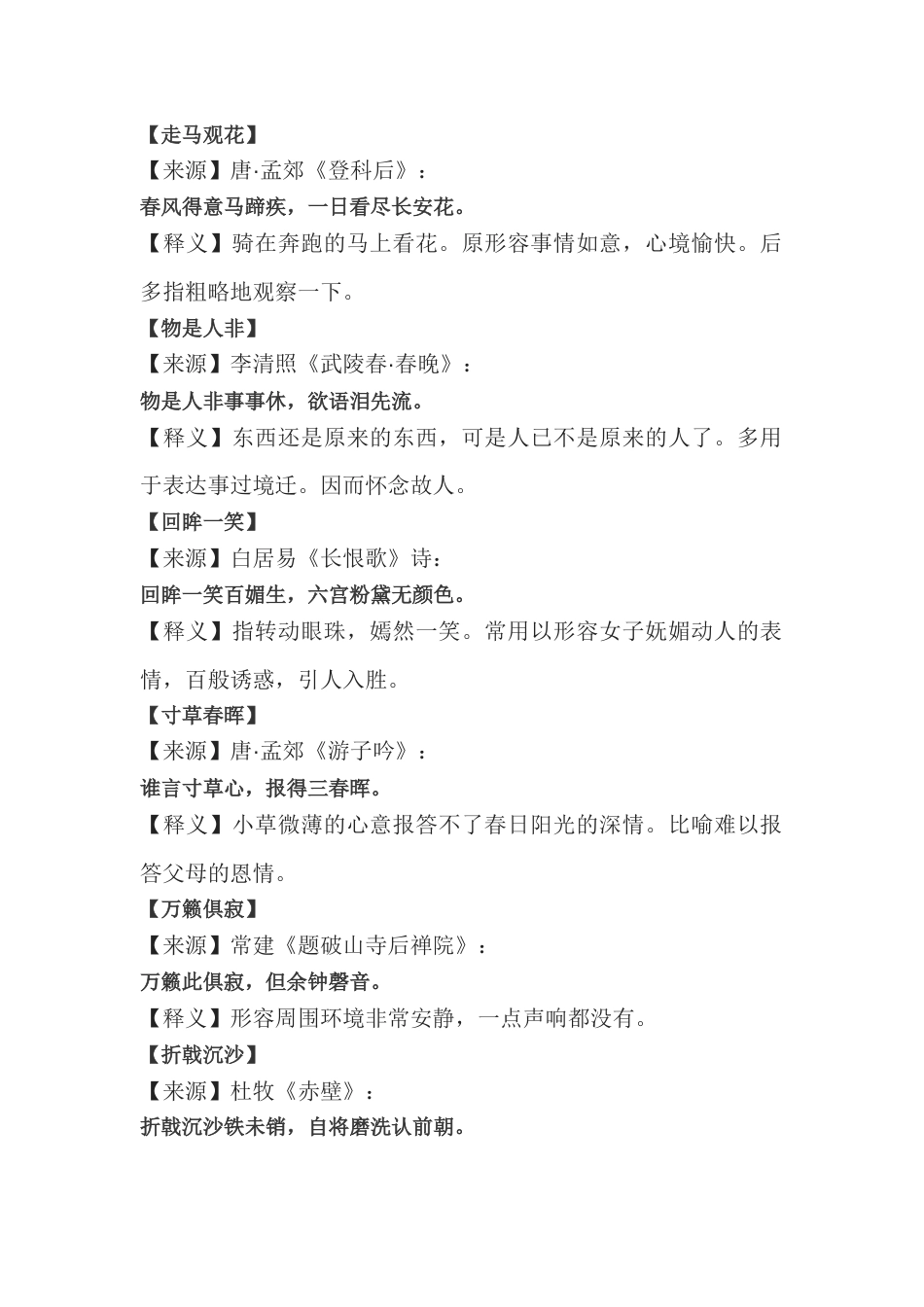 【走马观花】
【来源】唐·孟郊《登科后》：
春风得意马蹄疾，一日看尽长安花。
【释义】骑在奔跑的马上看花。原形容事情如意，心境愉快。后多指粗略地观察一下。
【物是人非】
【来源】李清照《武陵春·春晚》：
物是人非事事休，欲语泪先流。
【释义】东西还是原来的东西，可是人已不是原来的人了。多用于表达事过境迁。因而怀念故人。
【回眸一笑】
【来源】白居易《长恨歌》诗：
回眸一笑百媚生，六宫粉黛无颜色。
【释义】指转动眼珠，嫣然一笑。常用以形容女子妩媚动人的表情，百般诱惑，引人入胜。
【寸草春晖】
【来源】唐·孟郊《游子吟》：
谁言寸草心，报得三春晖。
【释义】小草微薄的心意报答不了春日阳光的深情。比喻难以报答父母的恩情。
【万籁俱寂】
【来源】常建《题破山寺后禅院》：
万籁此俱寂，但余钟磬音。
【释义】形容周围环境非常安静，一点声响都没有。
【折戟沉沙】
【来源】杜牧《赤壁》：
折戟沉沙铁未销，自将磨洗认前朝。